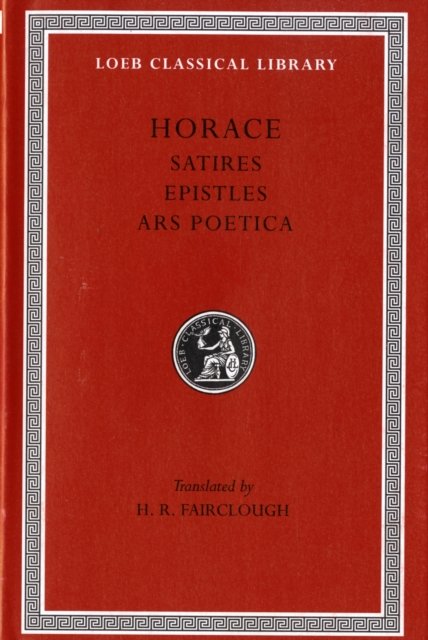 LOEB CLASSICAL LIBRARY

HORACE
SATIRES
EPISTLES
ARS POETICA

LOEB CLASSICAL LIBRARY

Translated by
H. R. FAIRCLOUGH